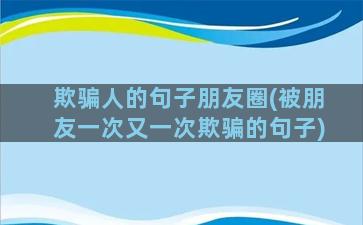 欺骗人的句子朋友圈(被朋友一次又一次欺骗的句子)